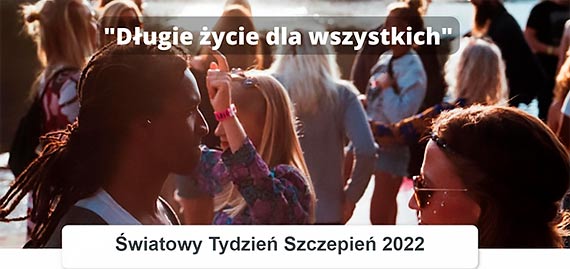 "Długie życie dla wszystkich"

Światowy Tydzień Szczepień 2022